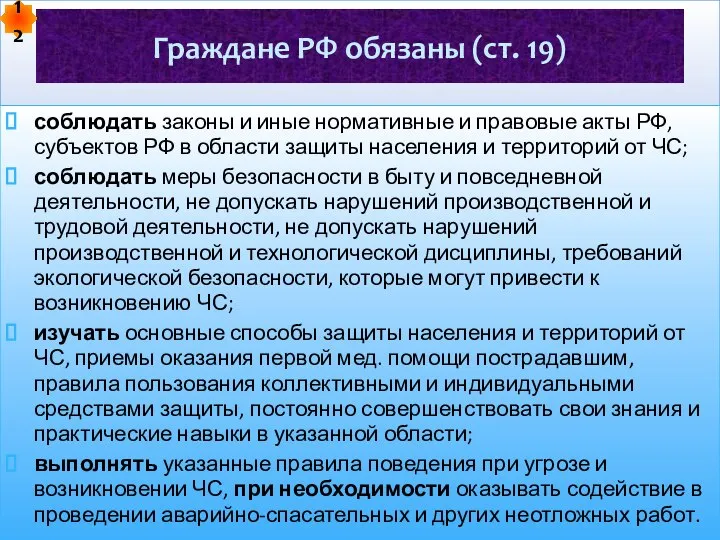 12

Граждане РФ обязаны (ст. 19)

соблюдать законы и иные нормативные и правовые акты РФ, субъектов РФ в области защиты населения и территорий от ЧС;

соблюдать меры безопасности в быту и повседневной деятельности, не допускать нарушений производственной и трудовой деятельности, не допускать нарушений производственной и технологической дисциплины, требований экологической безопасности, которые могут привести к возникновению ЧС;

изучать основные способы защиты населения и территорий от ЧС, приемы оказания первой мед. помощи пострадавшим, правила пользования коллективными и индивидуальными средствами защиты, постоянно совершенствовать свои знания и практические навыки в указанной области;

выполнять указанные правила поведения при угрозе и возникновении ЧС, при необходимости оказывать содействие в проведении аварийно-спасательных и других неотложных работ.